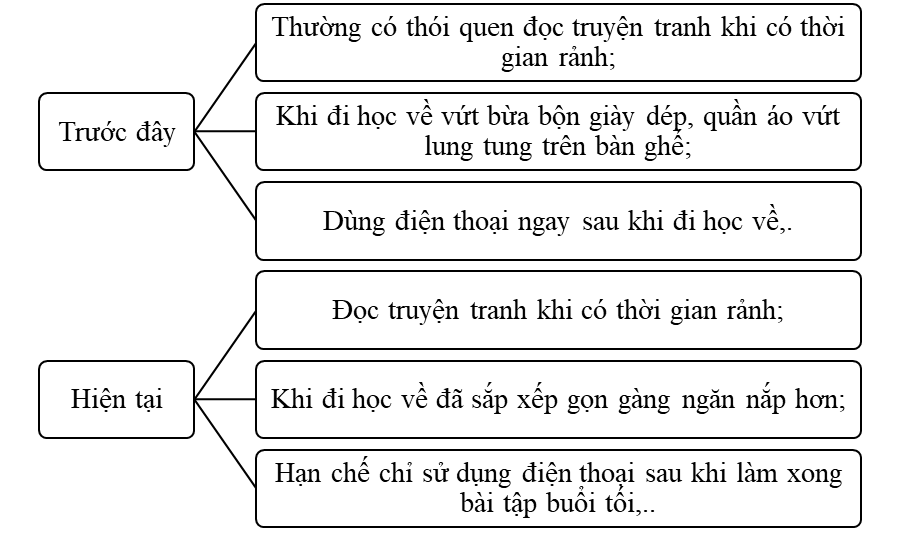 Trước đây

Thường có thói quen đọc truyện tranh khi có thời gian rảnh;

Khi đi học về vứt bừa bộn giày dép, quần áo vứt lung tung trên bàn ghế;

Dùng điện thoại ngay sau khi đi học về,.

Hiện tại

Đọc truyện tranh khi có thời gian rảnh;

Khi đi học về đã sắp xếp gọn gàng ngăn nắp hơn;

Hạn chế chỉ sử dụng điện thoại sau khi làm xong bài tập buổi tối,..